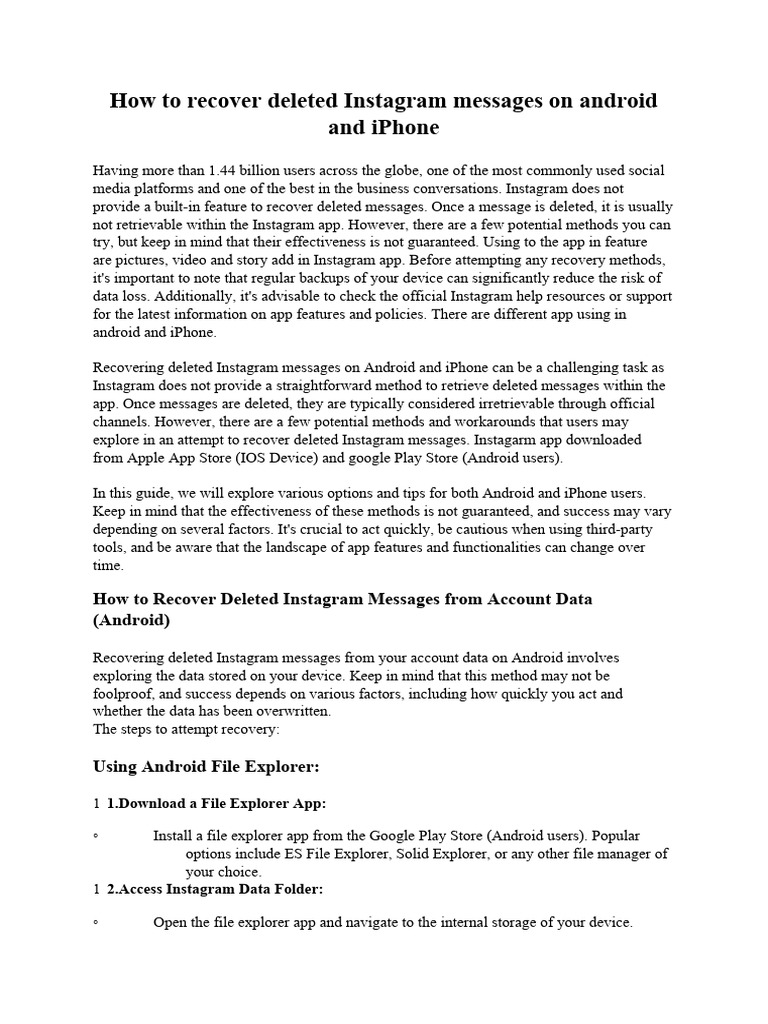 How to recover deleted Instagram messages on android and iPhone

Having more than 1.44 billion users across the globe, one of the most commonly used social media platforms and one of the best in the business conversations. Instagram does not provide a built-in feature to recover deleted messages. Once a message is deleted, it is usually not retrievable within the Instagram app. However, there are a few potential methods you can try, but keep in mind that their effectiveness is not guaranteed. Using to the app in feature are pictures, video and story add in Instagram app. Before attempting any recovery methods, it's important to note that regular backups of your device can significantly reduce the risk of data loss. Additionally, it's advisable to check the official Instagram help resources or support for the latest information on app features and policies. There are different app using in android and iPhone.

Recovering deleted Instagram messages on Android and iPhone can be a challenging task as Instagram does not provide a straightforward method to retrieve deleted messages within the app. Once messages are deleted, they are typically considered irretrievable through official channels. However, there are a few potential methods and workarounds that users may explore in an attempt to recover deleted Instagram messages. Instagarm app downloaded from Apple App Store (IOS Device) and google Play Store (Android users).

In this guide, we will explore various options and tips for both Android and iPhone users. Keep in mind that the effectiveness of these methods is not guaranteed, and success may vary depending on several factors. It's crucial to act quickly, be cautious when using third-party tools, and be aware that the landscape of app features and functionalities can change over time.

How to Recover Deleted Instagram Messages from Account Data (Android)

Recovering deleted Instagram messages from your account data on Android involves exploring the data stored on your device. Keep in mind that this method may not be foolproof, and success depends on various factors, including how quickly you act and whether the data has been overwritten.
The steps to attempt recovery:

Using Android File Explorer:

1 1.Download a File Explorer App:

◦ Install a file explorer app from the Google Play Store (Android users). Popular options include ES File Explorer, Solid Explorer, or any other file manager of your choice.

1 2.Access Instagram Data Folder:

◦ Open the file explorer app and navigate to the internal storage of your device.